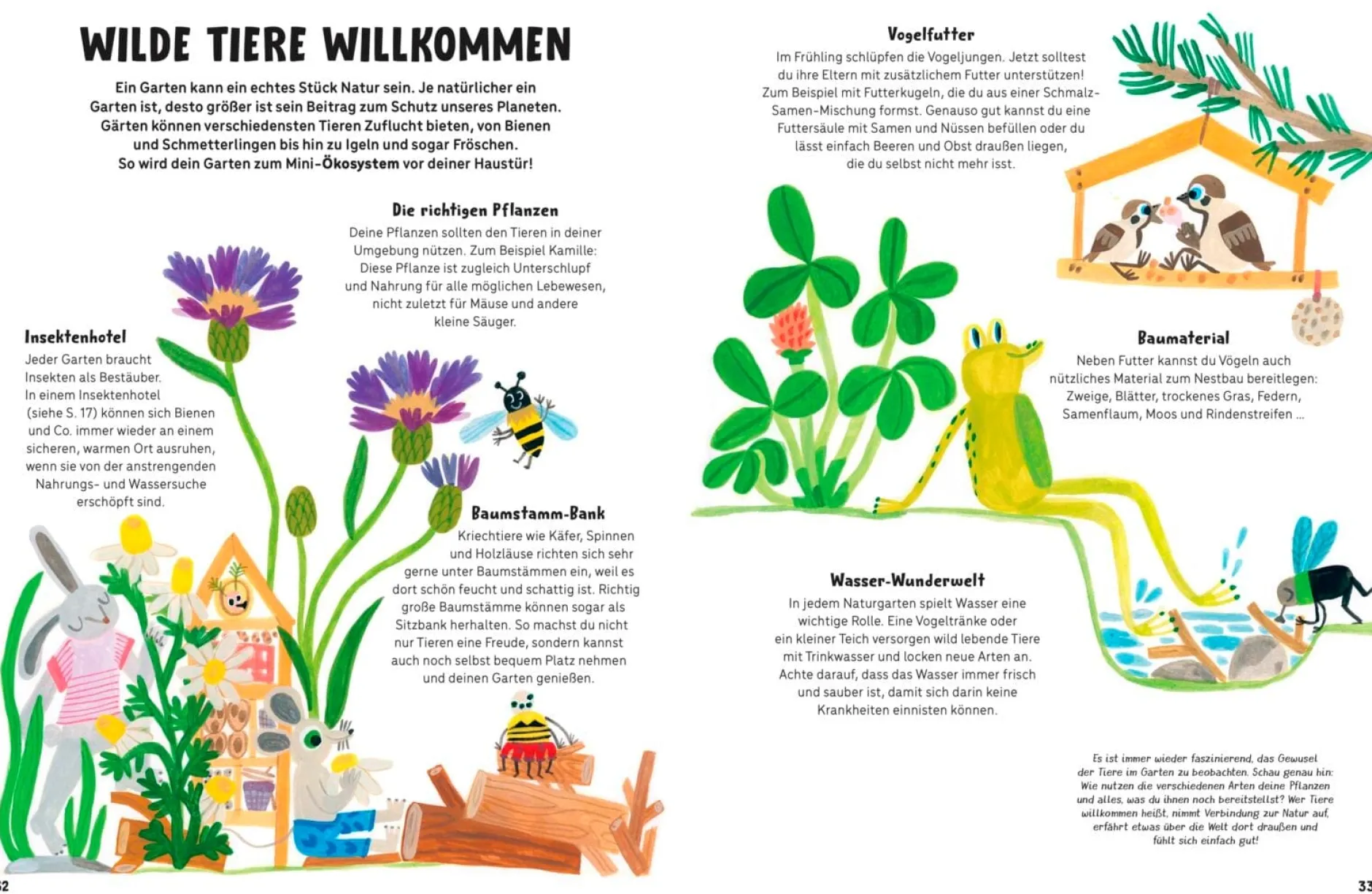 WILDE TIERE WILLKOMMEN

Ein Garten kann ein echtes Stück Natur sein. Je natürlicher ein Garten ist, desto größer ist sein Beitrag zum Schutz unseres Planeten. Gärten können verschiedensten Tieren Zuflucht bieten, von Bienen und Schmetterlingen bis hin zu Igeln und sogar Fröschen. So wird dein Garten zum Mini-Ökosystem vor deiner Haustür!

Die richtigen Pflanzen

Deine Pflanzen sollten den Tieren in deiner Umgebung nützen. Zum Beispiel Kamille: Diese Pflanze ist zugleich Unterschlupf und Nahrung für alle möglichen Lebewesen, nicht zuletzt für Mäuse und andere kleine Säuger.

Insektenhotel

Jeder Garten braucht Insekten als Bestäuber. In einem Insektenhotel (siehe S. 17) können sich Bienen und Co. immer wieder an einem sicheren, warmen Ort ausruhen, wenn sie von der anstrengenden Nahrungs- und Wassersuche erschöpft sind.

Baumstamm-Bank

Kriechtiere wie Käfer, Spinnen und Holzläuse richten sich sehr gerne unter Baumstämmen ein, weil es dort schön feucht und schattig ist. Richtig große Baumstämme können sogar als Sitzbank herhalten. So machst du nicht nur Tieren eine Freude, sondern kannst auch noch selbst bequem Platz nehmen und deinen Garten genießen.

32

Vogelfutter

Im Frühling schlüpfen die Vogeljungen. Jetzt solltest du ihre Eltern mit zusätzlichem Futter unterstützen! Zum Beispiel mit Futterkugeln, die du aus einer Schmalz-Samen-Mischung formst. Genauso gut kannst du eine Futtersäule mit Samen und Nüssen befüllen oder du lässt einfach Beeren und Obst draußen liegen, die du selbst nicht mehr isst.

Baumaterial

Neben Futter kannst du Vögeln auch nützliches Material zum Nestbau bereitlegen: Zweige, Blätter, trockenes Gras, Federn, Samenflaum, Moos und Rindenstreifen ...

Wasser-Wunderwelt

In jedem Naturgarten spielt Wasser eine wichtige Rolle. Eine Vogeltränke oder ein kleiner Teich versorgen wild lebende Tiere mit Trinkwasser und locken neue Arten an. Achte darauf, dass das Wasser immer frisch und sauber ist, damit sich darin keine Krankheiten einnisten können.

Es ist immer wieder faszinierend, das Gewusel der Tiere im Garten zu beobachten. Schau genau hin: Wie nutzen die verschiedenen Arten deine Pflanzen und alles, was du ihnen noch bereitstellst? Wer Tiere willkommen heißt, nimmt Verbindung zur Natur auf, erfährt etwas über die Welt dort draußen und fühlt sich einfach gut!

33